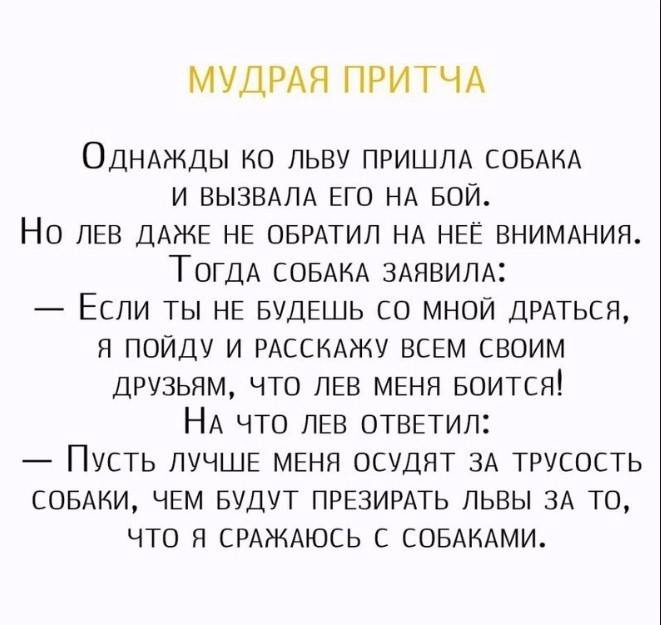 МУДРАЯ ПРИТЧА

Однажды ко льву пришла собака и вызвала его на бой.
Но лев даже не обратил на неё внимания.
Тогда собака заявила:
— Если ты не будешь со мной драться, я пойду и расскажу всем своим друзьям, что лев меня боится!
На что лев ответил:
— Пусть лучше меня осудят за трусость собаки, чем будут презирать львы за то, что я сражаюсь с собаками.